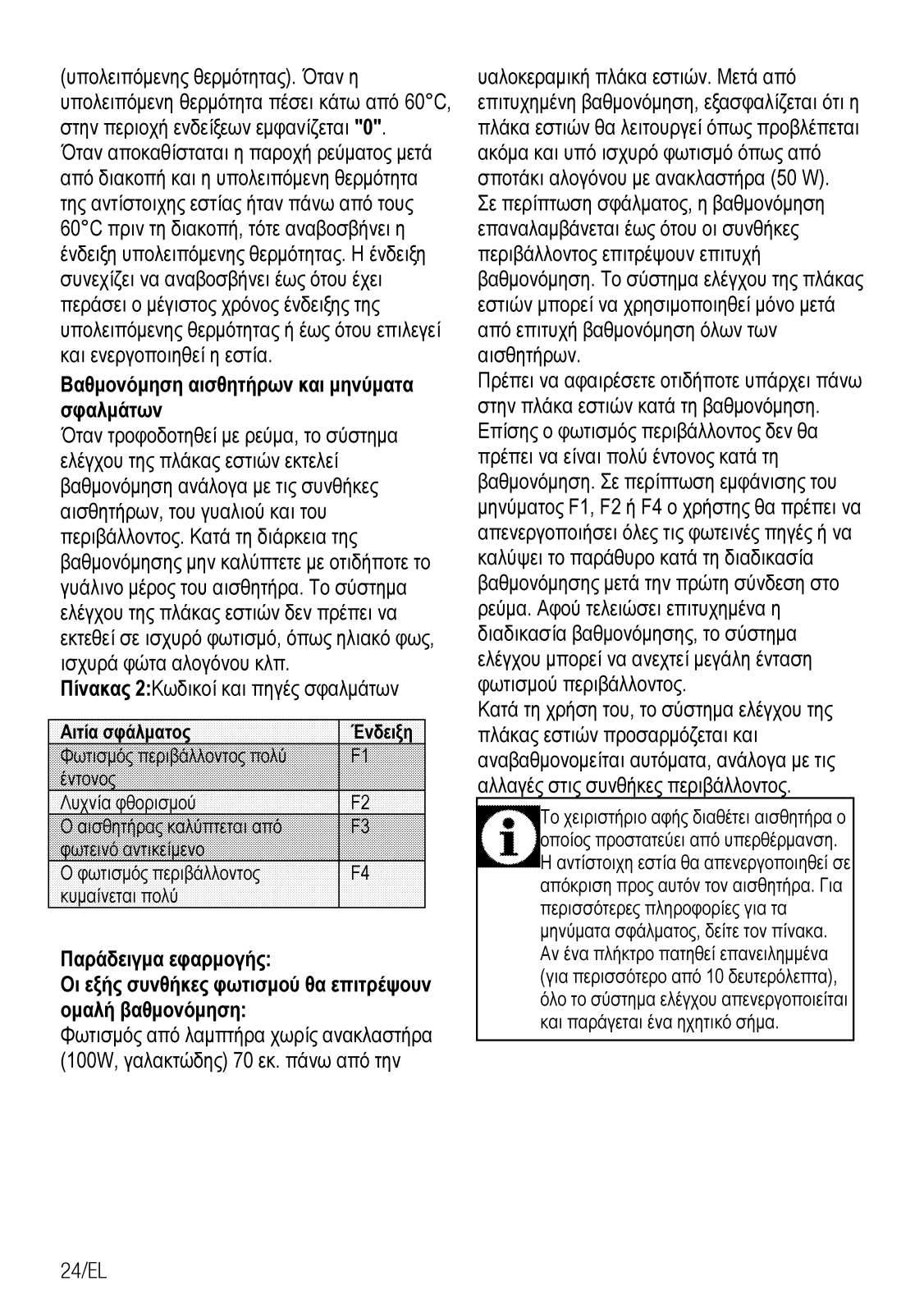 (υπολειπόμενης θερμότητας). Όταν η υπολειπόμενη θερμότητα πέσει κάτω από 60°C, στην περιοχή ενδείξεων εμφανίζεται "0". Όταν αποκαθίσταται η παροχή ρεύματος μετά από διακοπή και η υπολειπόμενη θερμότητα της αντίστοιχης εστίας ήταν πάνω από τους 60°C πριν τη διακοπή, τότε αναβοσβήνει η ένδειξη υπολειπόμενης θερμότητας. Η ένδειξη συνεχίζει να αναβοσβήνει έως ότου έχει περάσει ο μέγιστος χρόνος ένδειξης της υπολειπόμενης θερμότητας ή έως ότου επιλεγεί και ενεργοποιηθεί η εστία.

Βαθμονόμηση αισθητήρων και μηνύματα σφαλμάτων

Όταν τροφοδοτηθεί με ρεύμα, το σύστημα ελέγχου της πλάκας εστιών εκτελεί βαθμονόμηση ανάλογα με τις συνθήκες αισθητήρων, του γυαλιού και του περιβάλλοντος. Κατά τη διάρκεια της βαθμονόμησης μην καλύπτετε με οτιδήποτε το γυάλινο μέρος του αισθητήρα. Το σύστημα ελέγχου της πλάκας εστιών δεν πρέπει να εκτεθεί σε ισχυρό φωτισμό, όπως ηλιακό φως, ισχυρά φώτα αλογόνου κλπ.

Πίνακας 2:Κωδικοί και πηγές σφαλμάτων

| Αιτία σφάλματος | Ένδειξη |
|---|---|
| Φωτισμός περιβάλλοντος πολύ έντονος | F1 |
| Λυχνία φθορισμού | F2 |
| Ο αισθητήρας καλύπτεται από φωτεινό αντικείμενο | F3 |
| Ο φωτισμός περιβάλλοντος κυμαίνεται πολύ | F4 |

Παράδειγμα εφαρμογής:
Οι εξής συνθήκες φωτισμού θα επιτρέψουν ομαλή βαθμονόμηση:
Φωτισμός από λαμπτήρα χωρίς ανακλαστήρα (100W, γαλακτώδης) 70 εκ. πάνω από την υαλοκεραμική πλάκα εστιών. Μετά από επιτυχημένη βαθμονόμηση, εξασφαλίζεται ότι η πλάκα εστιών θα λειτουργεί όπως προβλέπεται ακόμα και υπό ισχυρό φωτισμό όπως από σποτάκι αλογόνου με ανακλαστήρα (50 W).
Σε περίπτωση σφάλματος, η βαθμονόμηση επαναλαμβάνεται έως ότου οι συνθήκες περιβάλλοντος επιτρέψουν επιτυχή βαθμονόμηση. Το σύστημα ελέγχου της πλάκας εστιών μπορεί να χρησιμοποιηθεί μόνο μετά από επιτυχή βαθμονόμηση όλων των αισθητήρων.
Πρέπει να αφαιρέσετε οτιδήποτε υπάρχει πάνω στην πλάκα εστιών κατά τη βαθμονόμηση. Επίσης ο φωτισμός περιβάλλοντος δεν θα πρέπει να είναι πολύ έντονος κατά τη βαθμονόμηση. Σε περίπτωση εμφάνισης του μηνύματος F1, F2 ή F4 ο χρήστης θα πρέπει να απενεργοποιήσει όλες τις φωτεινές πηγές ή να καλύψει το παράθυρο κατά τη διαδικασία βαθμονόμησης μετά την πρώτη σύνδεση στο ρεύμα. Αφού τελειώσει επιτυχημένα η διαδικασία βαθμονόμησης, το σύστημα ελέγχου μπορεί να ανεχτεί μεγάλη ένταση φωτισμού περιβάλλοντος.
Κατά τη χρήση του, το σύστημα ελέγχου της πλάκας εστιών προσαρμόζεται και αναβαθμονομείται αυτόματα, ανάλογα με τις αλλαγές στις συνθήκες περιβάλλοντος.

Το χειριστήριο αφής διαθέτει αισθητήρα ο οποίος προστατεύει από υπερθέρμανση. Η αντίστοιχη εστία θα απενεργοποιηθεί σε απόκριση προς αυτόν τον αισθητήρα. Για περισσότερες πληροφορίες για τα μηνύματα σφάλματος, δείτε τον πίνακα. Αν ένα πλήκτρο πατηθεί επανειλημμένα (για περισσότερο από 10 δευτερόλεπτα), όλο το σύστημα ελέγχου απενεργοποιείται και παράγεται ένα ηχητικό σήμα.

24/EL